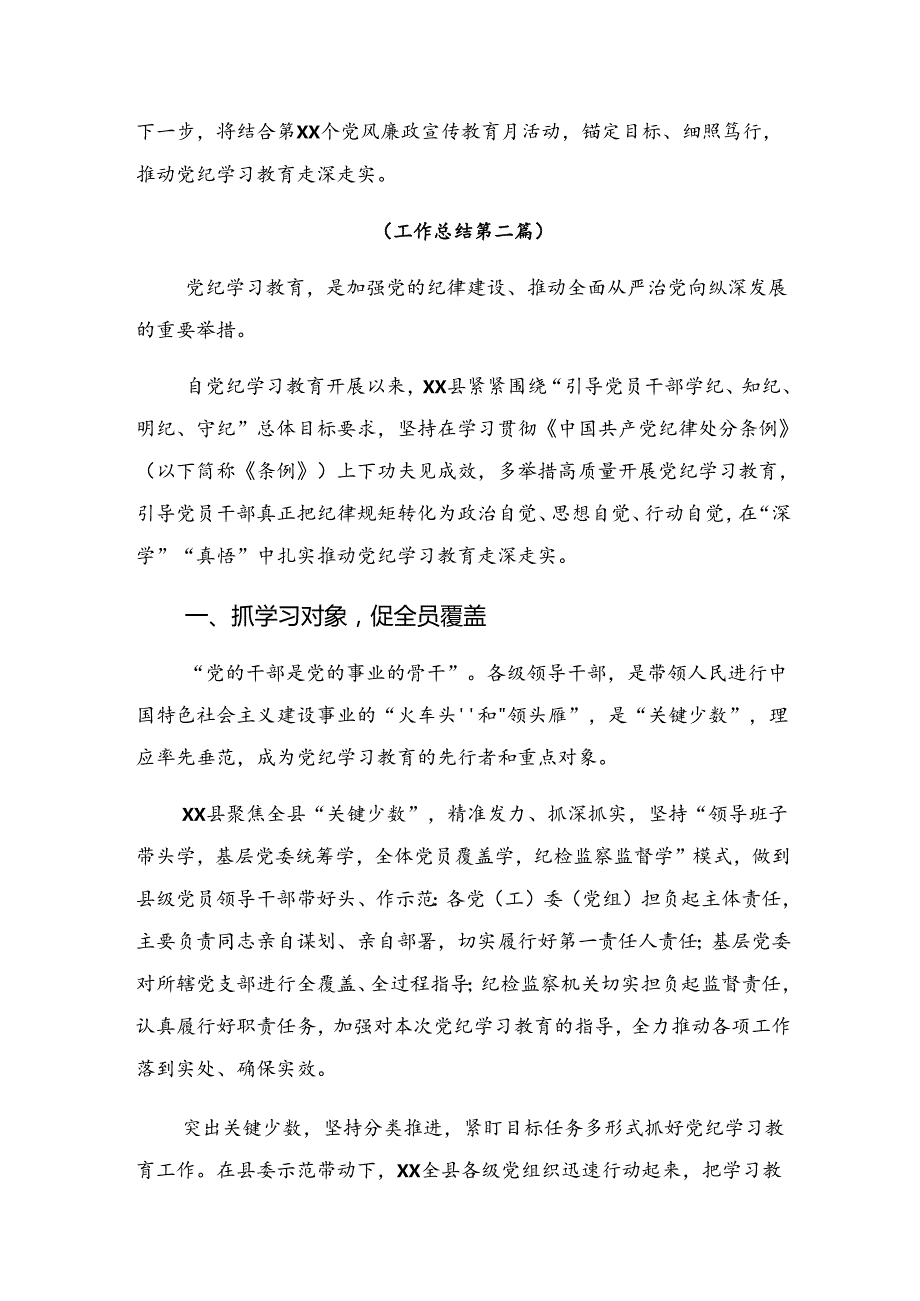 下一步，将结合第XX个党风廉政宣传教育月活动，锚定目标、细照笃行，推动党纪学习教育走深走实。

（工作总结第二篇）

党纪学习教育，是加强党的纪律建设、推动全面从严治党向纵深发展的重要举措。

自党纪学习教育开展以来，XX县紧紧围绕“引导党员干部学纪、知纪、明纪、守纪”总体目标要求，坚持在学习贯彻《中国共产党纪律处分条例》（以下简称《条例》）上下功夫见成效，多举措高质量开展党纪学习教育，引导党员干部真正把纪律规矩转化为政治自觉、思想自觉、行动自觉，在“深学”“真悟”中扎实推动党纪学习教育走深走实。

一、抓学习对象，促全员覆盖

“党的干部是党的事业的骨干”。各级领导干部，是带领人民进行中国特色社会主义建设事业的“火车头''和"领头雁”，是“关键少数”，理应率先垂范，成为党纪学习教育的先行者和重点对象。

XX县聚焦全县“关键少数”，精准发力、抓深抓实，坚持“领导班子带头学，基层党委统筹学，全体党员覆盖学，纪检监察监督学”模式，做到县级党员领导干部带好头、作示范：各党（工）委（党组）担负起主体责任，主要负责同志亲自谋划、亲自部署，切实履行好第一责任人责任；基层党委对所辖党支部进行全覆盖、全过程指导；纪检监察机关切实担负起监督责任，认真履行好职责任务，加强对本次党纪学习教育的指导，全力推动各项工作落到实处、确保实效。

突出关键少数，坚持分类推进，紧盯目标任务多形式抓好党纪学习教育工作。在县委示范带动下，XX全县各级党组织迅速行动起来，把学习教